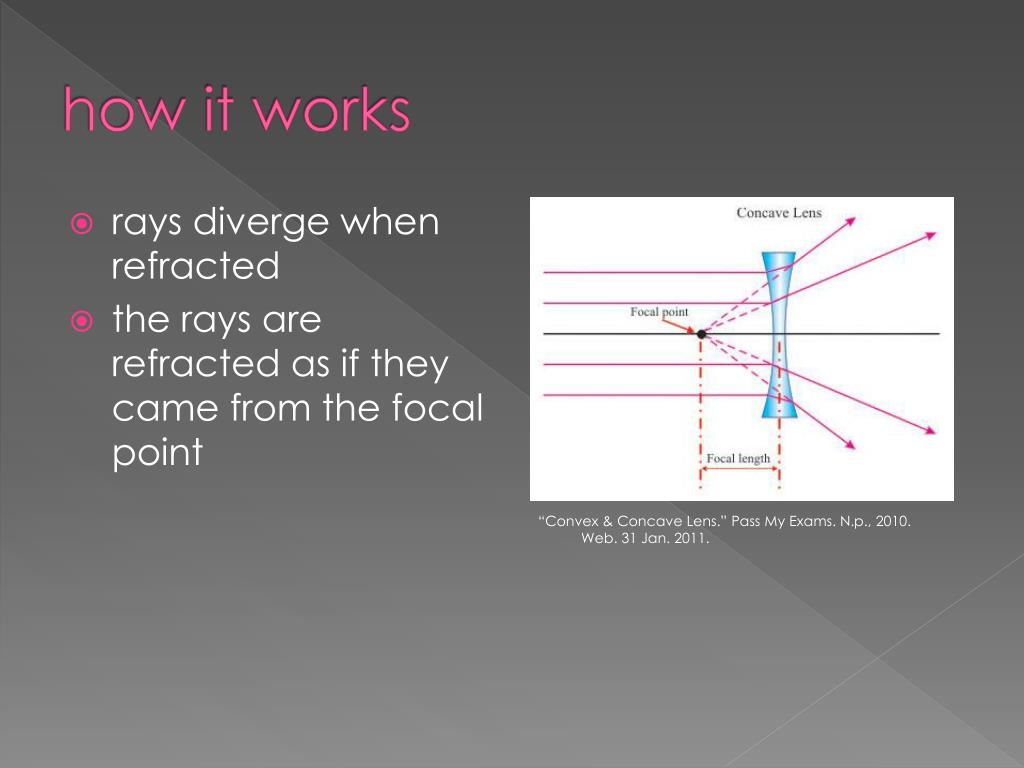 how it works

rays diverge when refracted

the rays are refracted as if they came from the focal point

Concave Lens

Focal point

Focal length

“Convex & Concave Lens.” Pass My Exams. N.p., 2010. Web. 31 Jan. 2011.